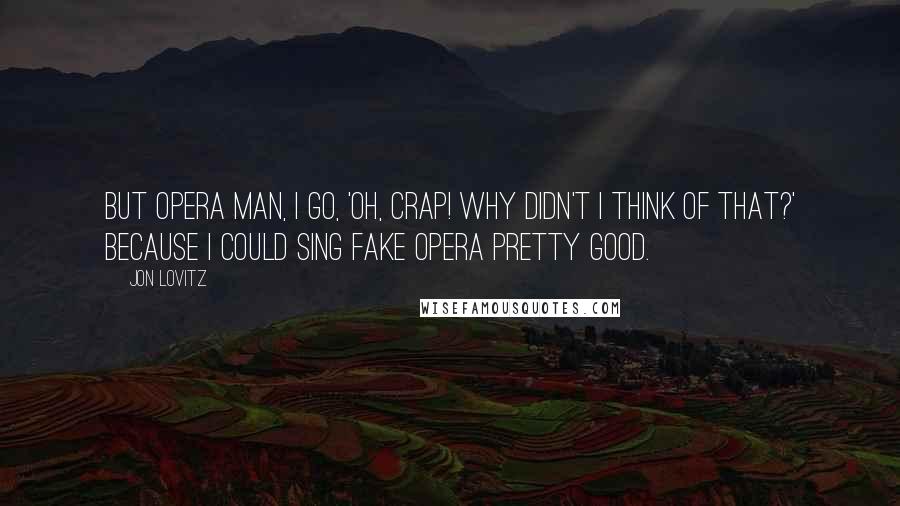 BUT OPERA MAN, I GO, 'OH, CRAP! WHY DIDN'T I THINK OF THAT?' BECAUSE I COULD SING FAKE OPERA PRETTY GOOD.

JON LOVITZ

WISEFAMOUSQUOTES.COM